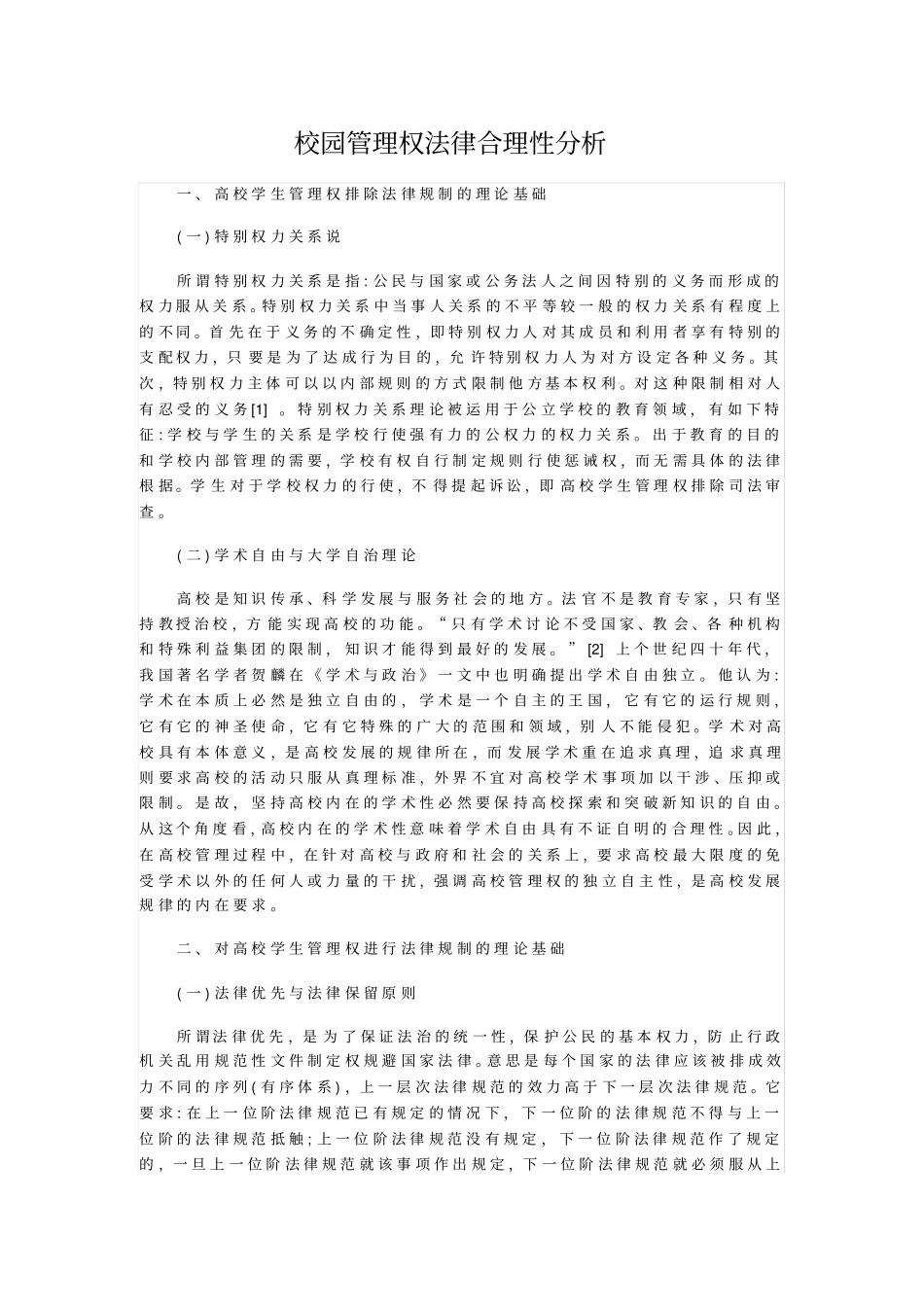 校园管理权法律合理性分析

一、高校学生管理权排除法律规制的理论基础

(一)特别权力关系说

所谓特别权力关系是指:公民与国家或公务法人之间因特别的义务而形成的权力服从关系。特别权力关系中当事人关系的不平等较一般的权力关系有程度上的不同。首先在于义务的不确定性,即特别权力人对其成员和利用者享有特别的支配权力,只要是为了达成行为目的,允许特别权力人为对方设定各种义务。其次,特别权力主体可以以内部规则的方式限制他方基本权利。对这种限制相对人有忍受的义务[1] 。特别权力关系理论被运用于公立学校的教育领域,有如下特征:学校与学生的关系是学校行使强有力的公权力的权力关系。出于教育的目的和学校内部管理的需要,学校有权自行制定规则行使惩诫权,而无需具体的法律根据。学生对于学校权力的行使,不得提起诉讼,即高校学生管理权排除司法审查。

(二)学术自由与大学自治理论

高校是知识传承、科学发展与服务社会的地方。法官不是教育专家,只有坚持教授治校,方能实现高校的功能。“只有学术讨论不受国家、教会、各种机构和特殊利益集团的限制,知识才能得到最好的发展。”[2] 上个世纪四十年代,我国著名学者贺麟在《学术与政治》一文中也明确提出学术自由独立。他认为:学术在本质上必然是独立自由的,学术是一个自主的王国,它有它的运行规则,它有它的神圣使命,它有它特殊的广大的范围和领域,别人不能侵犯。学术对高校具有本体意义,是高校发展的规律所在,而发展学术重在追求真理,追求真理则要求高校的活动只服从真理标准,外界不宜对高校学术事项加以干涉、压抑或限制。是故,坚持高校内在的学术性必然要保持高校探索和突破新知识的自由。从这个角度看,高校内在的学术性意味着学术自由具有不证自明的合理性。因此,在高校管理过程中,在针对高校与政府和社会的关系上,要求高校最大限度的免受学术以外的任何人或力量的干扰,强调高校管理权的独立自主性,是高校发展规律的内在要求。

二、对高校学生管理权进行法律规制的理论基础

(一)法律优先与法律保留原则

所谓法律优先,是为了保证法治的统一性,保护公民的基本权力,防止行政机关乱用规范性文件制定权规避国家法律。意思是每个国家的法律应该被排成效力不同的序列(有序体系),上一层次法律规范的效力高于下一层次法律规范。它要求:在上一位阶法律规范已有规定的情况下,下一位阶的法律规范不得与上一位阶的法律规范抵触;上一位阶法律规范没有规定,下一位阶法律规范作了规定的,一旦上一位阶法律规范就该事项作出规定,下一位阶法律规范就必须服从上